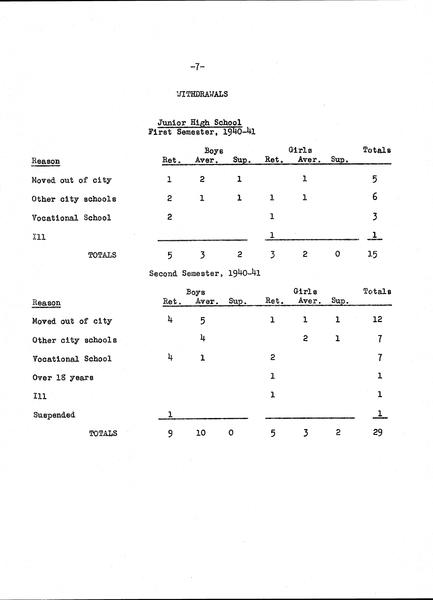 -7-

WITHDRAWALS

Junior High School
First Semester, 1940-41

| Reason | Boys Ret. | Boys Aver. | Boys Sup. | Girls Ret. | Girls Aver. | Girls Sup. | Totals |
|---|---|---|---|---|---|---|---|
| Moved out of city | 1 | 2 | 1 | | 1 | | 5 |
| Other city schools | 2 | 1 | 1 | 1 | 1 | | 6 |
| Vocational School | 2 | | | 1 | | | 3 |
| Ill | | | | 1 | | | 1 |
| TOTALS | 5 | 3 | 2 | 3 | 2 | 0 | 15 |

Second Semester, 1940-41

| Reason | Boys Ret. | Boys Aver. | Boys Sup. | Girls Ret. | Girls Aver. | Girls Sup. | Totals |
|---|---|---|---|---|---|---|---|
| Moved out of city | 4 | 5 | | 1 | 1 | 1 | 12 |
| Other city schools | | 4 | | | 2 | 1 | 7 |
| Vocational School | 4 | 1 | | 2 | | | 7 |
| Over 18 years | | | | 1 | | | 1 |
| Ill | | | | 1 | | | 1 |
| Suspended | 1 | | | | | | 1 |
| TOTALS | 9 | 10 | 0 | 5 | 3 | 2 | 29 |